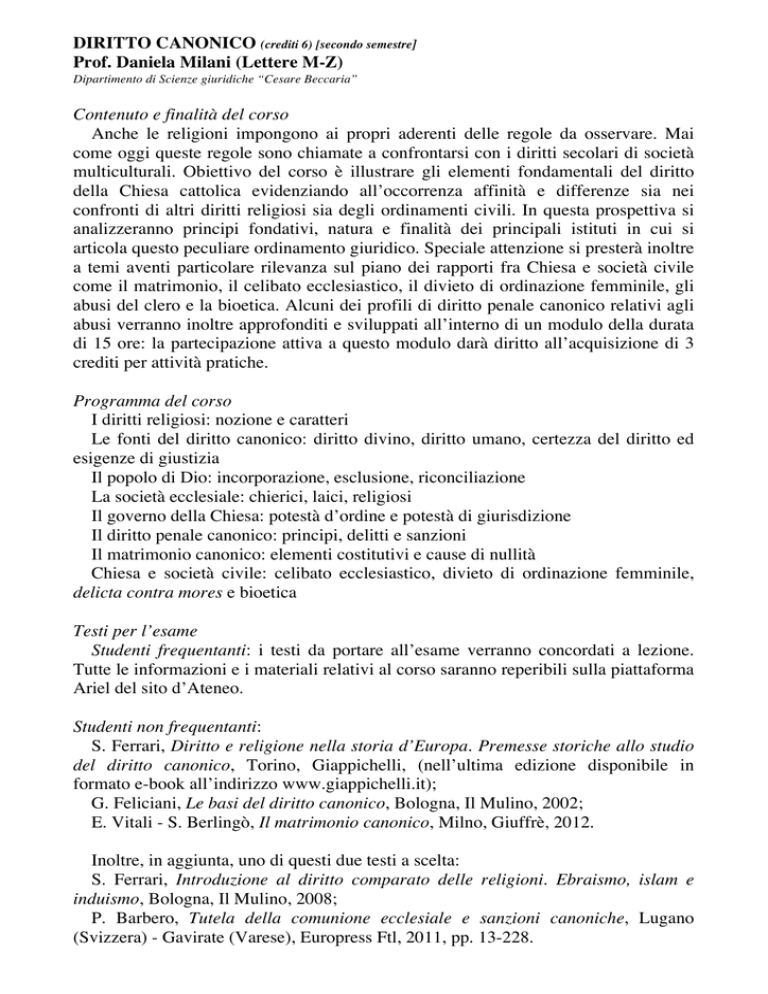 DIRITTO CANONICO (crediti 6) [secondo semestre]
Prof. Daniela Milani (Lettere M-Z)
Dipartimento di Scienze giuridiche "Cesare Beccaria"

Contenuto e finalità del corso
Anche le religioni impongono ai propri aderenti delle regole da osservare. Mai come oggi queste regole sono chiamate a confrontarsi con i diritti secolari di società multiculturali. Obiettivo del corso è illustrare gli elementi fondamentali del diritto della Chiesa cattolica evidenziando all'occorrenza affinità e differenze sia nei confronti di altri diritti religiosi sia degli ordinamenti civili. In questa prospettiva si analizzeranno principi fondativi, natura e finalità dei principali istituti in cui si articola questo peculiare ordinamento giuridico. Speciale attenzione si presterà inoltre a temi aventi particolare rilevanza sul piano dei rapporti fra Chiesa e società civile come il matrimonio, il celibato ecclesiastico, il divieto di ordinazione femminile, gli abusi del clero e la bioetica. Alcuni dei profili di diritto penale canonico relativi agli abusi verranno inoltre approfonditi e sviluppati all'interno di un modulo della durata di 15 ore: la partecipazione attiva a questo modulo darà diritto all'acquisizione di 3 crediti per attività pratiche.

Programma del corso
I diritti religiosi: nozione e caratteri
Le fonti del diritto canonico: diritto divino, diritto umano, certezza del diritto ed esigenze di giustizia
Il popolo di Dio: incorporazione, esclusione, riconciliazione
La società ecclesiale: chierici, laici, religiosi
Il governo della Chiesa: potestà d'ordine e potestà di giurisdizione
Il diritto penale canonico: principi, delitti e sanzioni
Il matrimonio canonico: elementi costitutivi e cause di nullità
Chiesa e società civile: celibato ecclesiastico, divieto di ordinazione femminile, delicta contra mores e bioetica

Testi per l'esame
Studenti frequentanti: i testi da portare all'esame verranno concordati a lezione. Tutte le informazioni e i materiali relativi al corso saranno reperibili sulla piattaforma Ariel del sito d'Ateneo.

Studenti non frequentanti:
S. Ferrari, Diritto e religione nella storia d'Europa. Premesse storiche allo studio del diritto canonico, Torino, Giappichelli, (nell'ultima edizione disponibile in formato e-book all'indirizzo www.giappichelli.it);
G. Feliciani, Le basi del diritto canonico, Bologna, Il Mulino, 2002;
E. Vitali - S. Berlingò, Il matrimonio canonico, Milno, Giuffrè, 2012.

Inoltre, in aggiunta, uno di questi due testi a scelta:
S. Ferrari, Introduzione al diritto comparato delle religioni. Ebraismo, islam e induismo, Bologna, Il Mulino, 2008;
P. Barbero, Tutela della comunione ecclesiale e sanzioni canoniche, Lugano (Svizzera) - Gavirate (Varese), Europress Ftl, 2011, pp. 13-228.